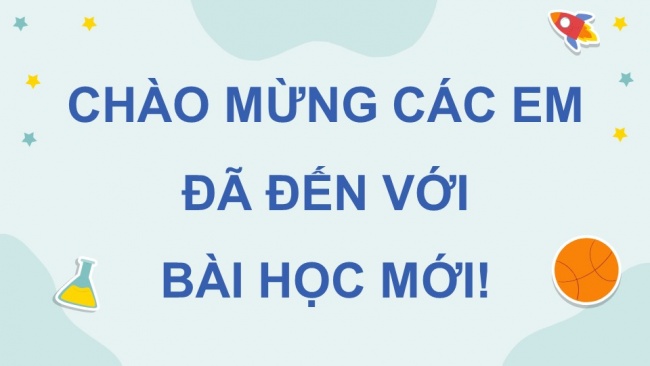 CHÀO MỪNG CÁC EM
ĐÃ ĐẾN VỚI
BÀI HỌC MỚI!